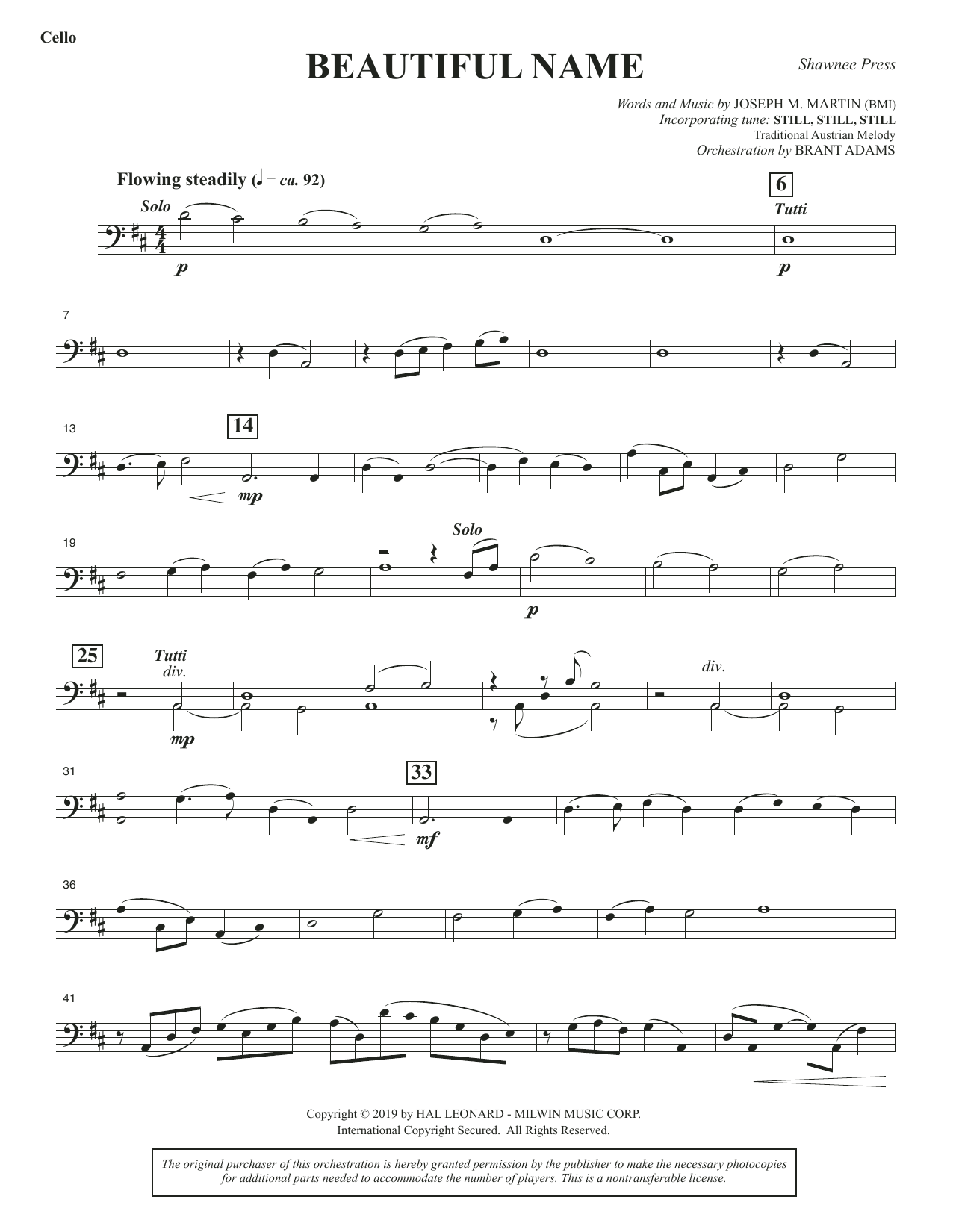 Cello

BEAUTIFUL NAME

Shawnee Press

Words and Music by JOSEPH M. MARTIN (BMI)
Incorporating tune: STILL, STILL, STILL
Traditional Austrian Melody
Orchestration by BRANT ADAMS

Flowing steadily (♩ = ca. 92)

Solo

p

6

Tutti

p

7

13

14

mp

19

Solo

p

25

Tutti
div.

mp

div.

31

33

mf

36

41

Copyright © 2019 by HAL LEONARD - MILWIN MUSIC CORP.
International Copyright Secured. All Rights Reserved.

The original purchaser of this orchestration is hereby granted permission by the publisher to make the necessary photocopies for additional parts needed to accommodate the number of players. This is a nontransferable license.